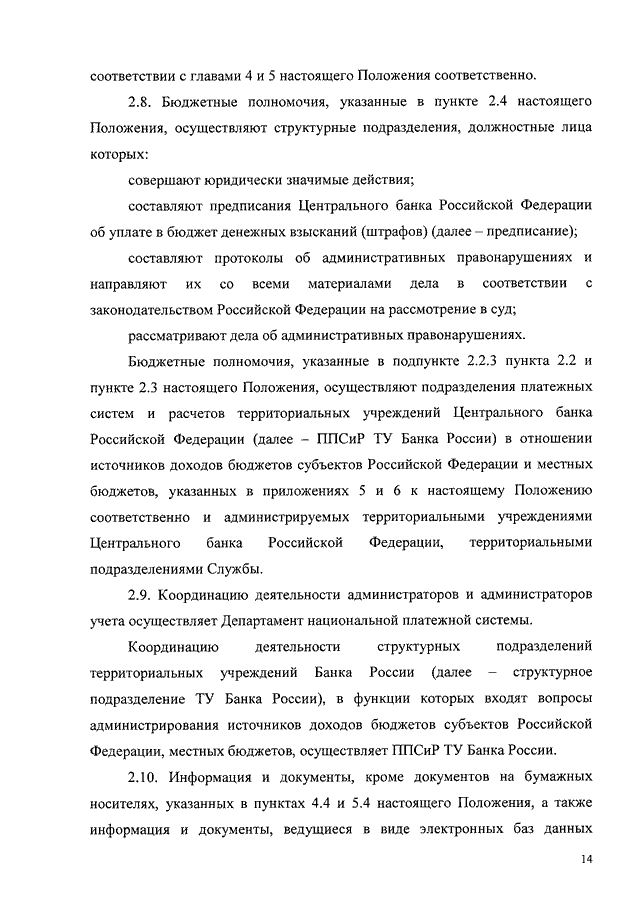 соответствии с главами 4 и 5 настоящего Положения соответственно.

2.8. Бюджетные полномочия, указанные в пункте 2.4 настоящего Положения, осуществляют структурные подразделения, должностные лица которых:

совершают юридически значимые действия;

составляют предписания Центрального банка Российской Федерации об уплате в бюджет денежных взысканий (штрафов) (далее – предписание);

составляют протоколы об административных правонарушениях и направляют их со всеми материалами дела в соответствии с законодательством Российской Федерации на рассмотрение в суд;

рассматривают дела об административных правонарушениях.

Бюджетные полномочия, указанные в подпункте 2.2.3 пункта 2.2 и пункте 2.3 настоящего Положения, осуществляют подразделения платежных систем и расчетов территориальных учреждений Центрального банка Российской Федерации (далее – ППСиР ТУ Банка России) в отношении источников доходов бюджетов субъектов Российской Федерации и местных бюджетов, указанных в приложениях 5 и 6 к настоящему Положению соответственно и администрируемых территориальными учреждениями Центрального банка Российской Федерации, территориальными подразделениями Службы.

2.9. Координацию деятельности администраторов и администраторов учета осуществляет Департамент национальной платежной системы.

Координацию деятельности структурных подразделений территориальных учреждений Банка России (далее – структурное подразделение ТУ Банка России), в функции которых входят вопросы администрирования источников доходов бюджетов субъектов Российской Федерации, местных бюджетов, осуществляет ППСиР ТУ Банка России.

2.10. Информация и документы, кроме документов на бумажных носителях, указанных в пунктах 4.4 и 5.4 настоящего Положения, а также информация и документы, ведущиеся в виде электронных баз данных

14